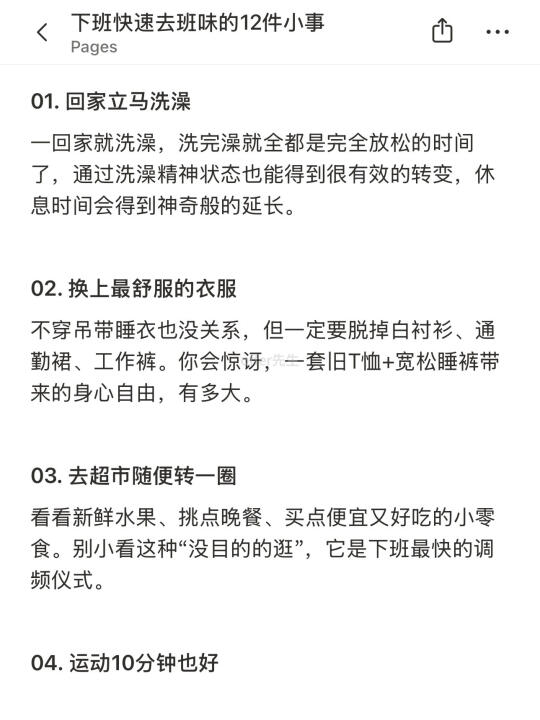 下班快速去班味的12件小事
Pages

01. 回家立马洗澡

一回家就洗澡，洗完澡就全都是完全放松的时间了，通过洗澡精神状态也能得到很有效的转变，休息时间会得到神奇般的延长。

02. 换上最舒服的衣服

不穿吊带睡衣也没关系，但一定要脱掉白衬衫、通勤裙、工作裤。你会惊讶，一套旧T恤+宽松睡裤带来的身心自由，有多大。

03. 去超市随便转一圈

看看新鲜水果、挑点晚餐、买点便宜又好吃的小零食。别小看这种“没目的的逛”，它是下班最快的调频仪式。

04. 运动10分钟也好